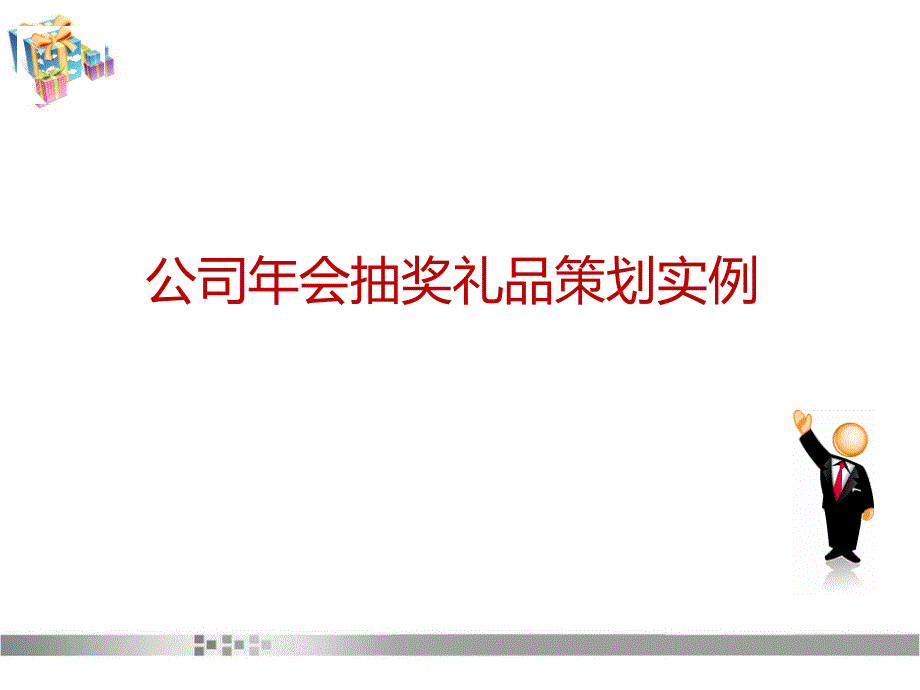 公司年会抽奖礼品策划实例